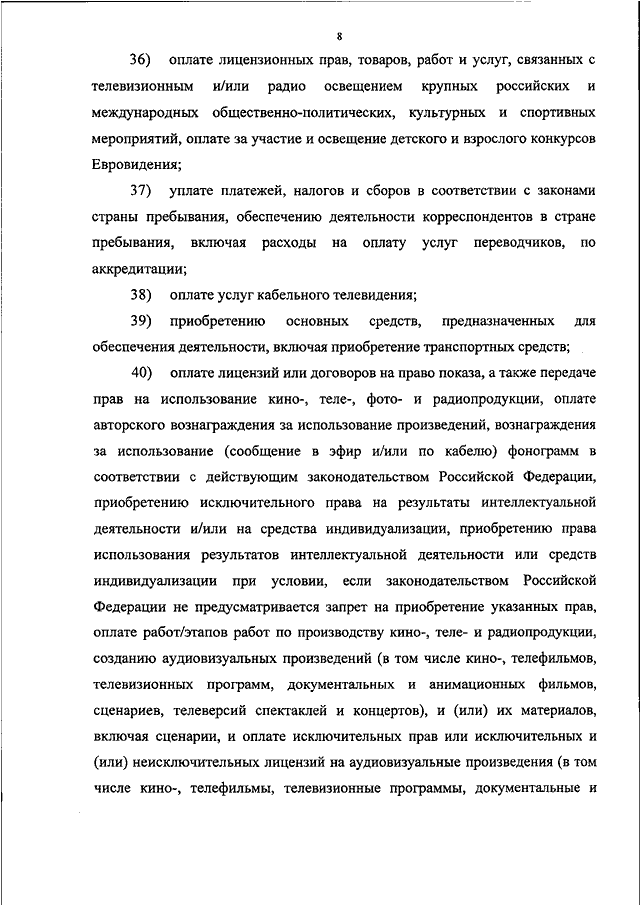 8

36) оплате лицензионных прав, товаров, работ и услуг, связанных с телевизионным и/или радио освещением крупных российских и международных общественно-политических, культурных и спортивных мероприятий, оплате за участие и освещение детского и взрослого конкурсов Евровидения;

37) уплате платежей, налогов и сборов в соответствии с законами страны пребывания, обеспечению деятельности корреспондентов в стране пребывания, включая расходы на оплату услуг переводчиков, по аккредитации;

38) оплате услуг кабельного телевидения;

39) приобретению основных средств, предназначенных для обеспечения деятельности, включая приобретение транспортных средств;

40) оплате лицензий или договоров на право показа, а также передаче прав на использование кино-, теле-, фото- и радиопродукции, оплате авторского вознаграждения за использование произведений, вознаграждения за использование (сообщение в эфир и/или по кабелю) фонограмм в соответствии с действующим законодательством Российской Федерации, приобретению исключительного права на результаты интеллектуальной деятельности и/или на средства индивидуализации, приобретению права использования результатов интеллектуальной деятельности или средств индивидуализации при условии, если законодательством Российской Федерации не предусматривается запрет на приобретение указанных прав, оплате работ/этапов работ по производству кино-, теле- и радиопродукции, созданию аудиовизуальных произведений (в том числе кино-, телефильмов, телевизионных программ, документальных и анимационных фильмов, сценариев, телеверсий спектаклей и концертов), и (или) их материалов, включая сценарии, и оплате исключительных прав или исключительных и (или) неисключительных лицензий на аудиовизуальные произведения (в том числе кино-, телефильмы, телевизионные программы, документальные и